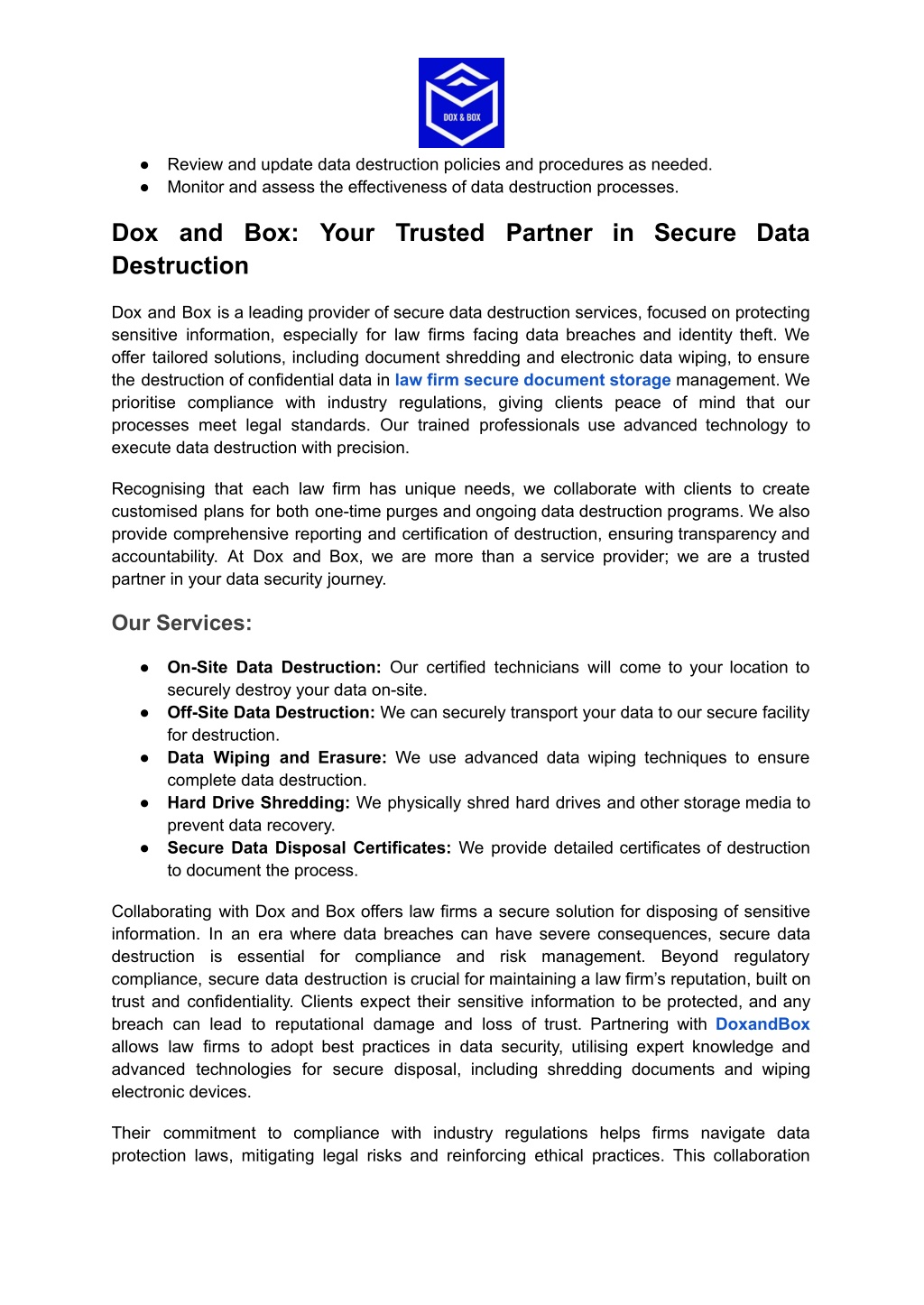 DOX & BOX

● Review and update data destruction policies and procedures as needed.
● Monitor and assess the effectiveness of data destruction processes.

Dox and Box: Your Trusted Partner in Secure Data Destruction

Dox and Box is a leading provider of secure data destruction services, focused on protecting sensitive information, especially for law firms facing data breaches and identity theft. We offer tailored solutions, including document shredding and electronic data wiping, to ensure the destruction of confidential data in law firm secure document storage management. We prioritise compliance with industry regulations, giving clients peace of mind that our processes meet legal standards. Our trained professionals use advanced technology to execute data destruction with precision.

Recognising that each law firm has unique needs, we collaborate with clients to create customised plans for both one-time purges and ongoing data destruction programs. We also provide comprehensive reporting and certification of destruction, ensuring transparency and accountability. At Dox and Box, we are more than a service provider; we are a trusted partner in your data security journey.

Our Services:

● On-Site Data Destruction: Our certified technicians will come to your location to securely destroy your data on-site.
● Off-Site Data Destruction: We can securely transport your data to our secure facility for destruction.
● Data Wiping and Erasure: We use advanced data wiping techniques to ensure complete data destruction.
● Hard Drive Shredding: We physically shred hard drives and other storage media to prevent data recovery.
● Secure Data Disposal Certificates: We provide detailed certificates of destruction to document the process.

Collaborating with Dox and Box offers law firms a secure solution for disposing of sensitive information. In an era where data breaches can have severe consequences, secure data destruction is essential for compliance and risk management. Beyond regulatory compliance, secure data destruction is crucial for maintaining a law firm's reputation, built on trust and confidentiality. Clients expect their sensitive information to be protected, and any breach can lead to reputational damage and loss of trust. Partnering with DoxandBox allows law firms to adopt best practices in data security, utilising expert knowledge and advanced technologies for secure disposal, including shredding documents and wiping electronic devices.

Their commitment to compliance with industry regulations helps firms navigate data protection laws, mitigating legal risks and reinforcing ethical practices. This collaboration